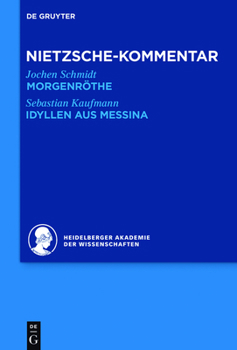 DE GRUYTER

NIETZSCHE-KOMMENTAR

Jochen Schmidt
MORGENRÖTHE

Sebastian Kaufmann
IDYLLEN AUS MESSINA

HEIDELBERGER AKADEMIE
DER WISSENSCHAFTEN

DE
G